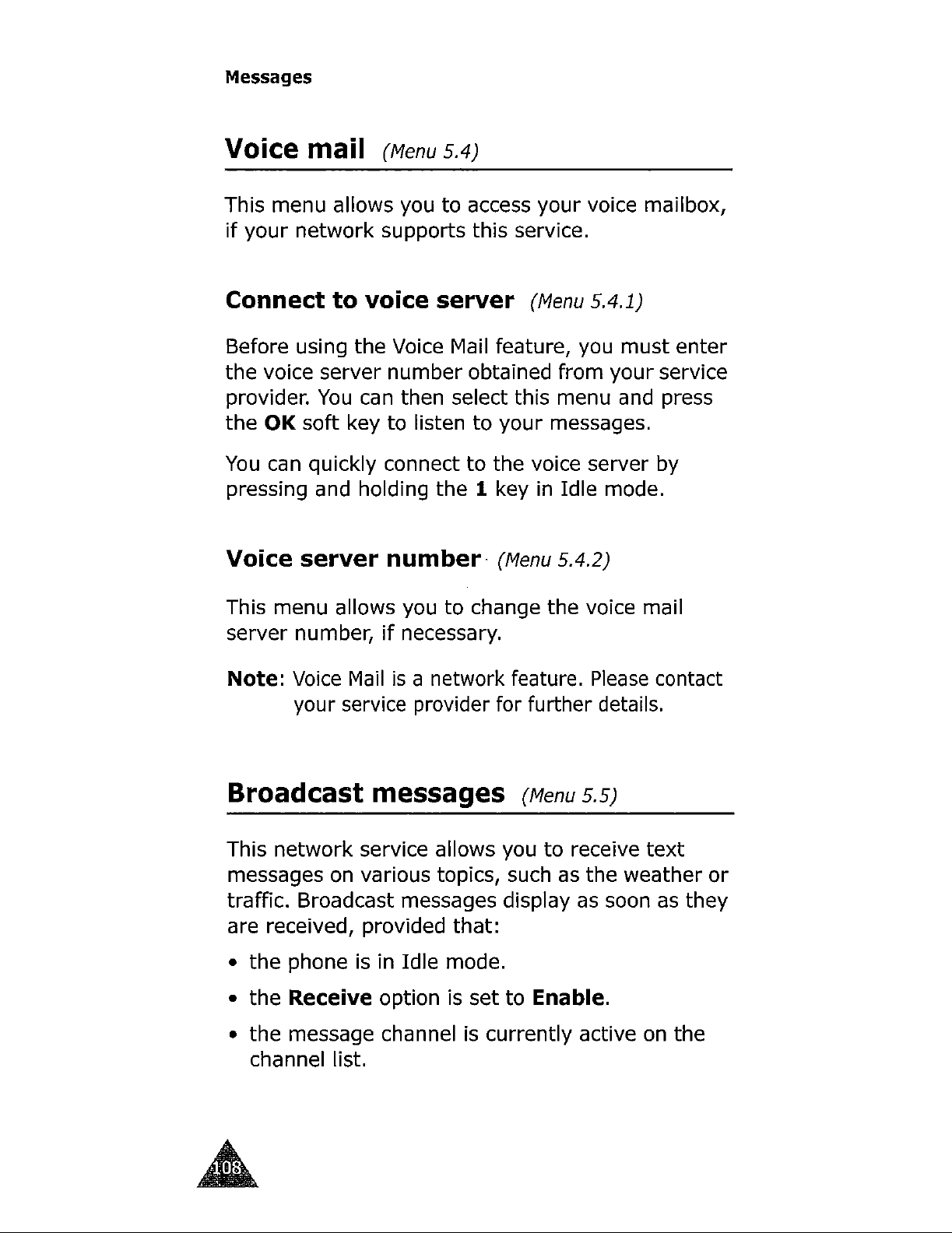 Messages

Voice mail (Menu 5.4)

This menu allows you to access your voice mailbox, if your network supports this service.

Connect to voice server (Menu 5.4.1)

Before using the Voice Mail feature, you must enter the voice server number obtained from your service provider. You can then select this menu and press the OK soft key to listen to your messages.

You can quickly connect to the voice server by pressing and holding the 1 key in Idle mode.

Voice server number (Menu 5.4.2)

This menu allows you to change the voice mail server number, if necessary.

Note: Voice Mail is a network feature. Please contact your service provider for further details.

Broadcast messages (Menu 5.5)

This network service allows you to receive text messages on various topics, such as the weather or traffic. Broadcast messages display as soon as they are received, provided that:

• the phone is in Idle mode.

• the Receive option is set to Enable.

• the message channel is currently active on the channel list.

108